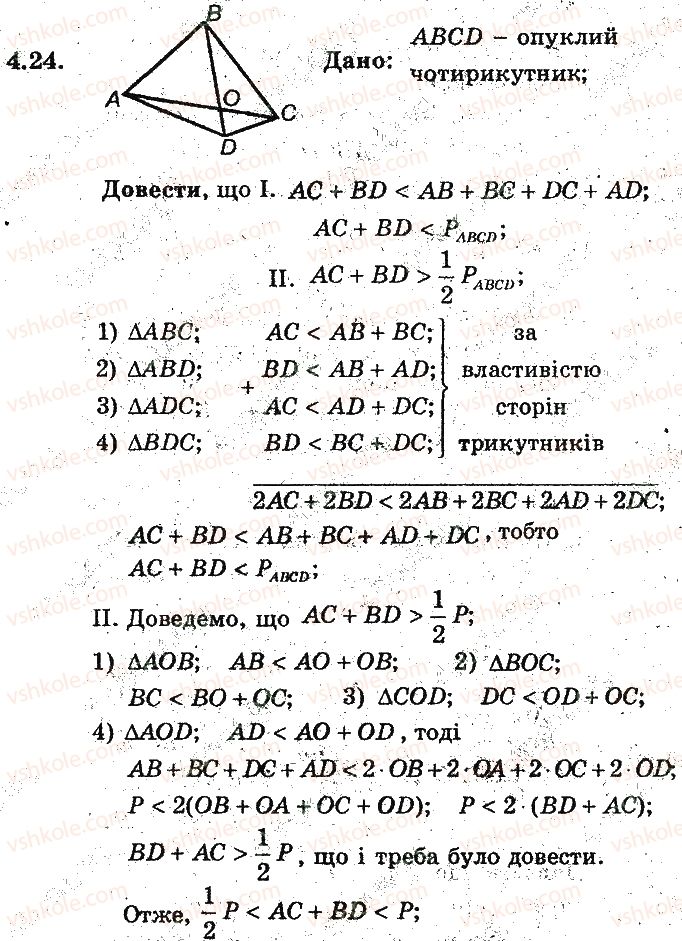 4.24.

B

A

O

C

D

Дано: $ABCD$ – опуклий чотирикутник;

Довести, що I. $AC + BD < AB + BC + DC + AD$;

$AC + BD < P_{ABCD}$;

II. $AC + BD > \frac{1}{2} P_{ABCD}$;

1) $\Delta ABC$; $AC < AB + BC$;
2) $\Delta ABD$; + $BD < AB + AD$;
3) $\Delta ADC$; $AC < AD + DC$;
4) $\Delta BDC$; $BD < BC + DC$;

за властивістю сторін трикутників

$2AC + 2BD < 2AB + 2BC + 2AD + 2DC$;

$AC + BD < AB + BC + AD + DC$, тобто

$AC + BD < P_{ABCD}$;

II. Доведемо, що $AC + BD > \frac{1}{2} P$;

1) $\Delta AOB$; $AB < AO + OB$; 2) $\Delta BOC$;

$BC < BO + OC$; 3) $\Delta COD$; $DC < OD + OC$;

4) $\Delta AOD$; $AD < AO + OD$, тоді

$AB + BC + DC + AD < 2 \cdot OB + 2 \cdot OA + 2 \cdot OC + 2 \cdot OD$;

$P < 2(OB + OA + OC + OD)$; $P < 2 \cdot (BD + AC)$;

$BD + AC > \frac{1}{2} P$, що і треба було довести.

Отже, $\frac{1}{2} P < AC + BD < P$;

vshkole.com